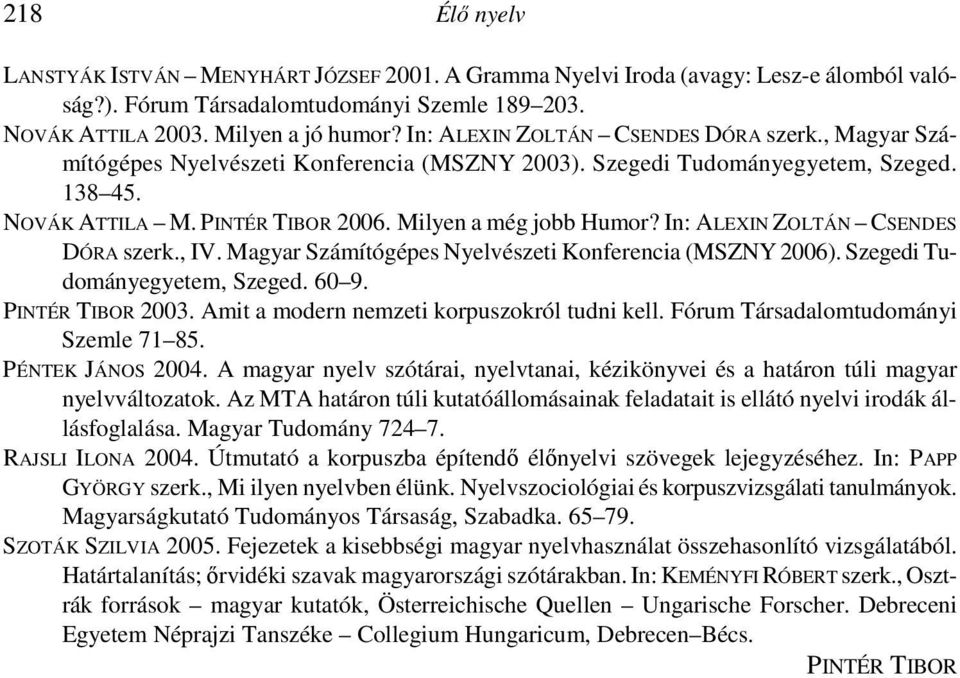 218 Élő nyelv

LANSTYÁK ISTVÁN – MENYHÁRT JÓZSEF 2001. A Gramma Nyelvi Iroda (avagy: Lesz-e álomból valóság?). Fórum Társadalomtudományi Szemle 189–203.
NOVÁK ATTILA 2003. Milyen a jó humor? In: ALEXIN ZOLTÁN – CSENDES DÓRA szerk., Magyar Számítógépes Nyelvészeti Konferencia (MSZNY 2003). Szegedi Tudományegyetem, Szeged. 138–45.
NOVÁK ATTILA – M. PINTÉR TIBOR 2006. Milyen a még jobb Humor? In: ALEXIN ZOLTÁN – CSENDES DÓRA szerk., IV. Magyar Számítógépes Nyelvészeti Konferencia (MSZNY 2006). Szegedi Tudományegyetem, Szeged. 60–9.
PINTÉR TIBOR 2003. Amit a modern nemzeti korpuszokról tudni kell. Fórum Társadalomtudományi Szemle 71–85.
PÉNTEK JÁNOS 2004. A magyar nyelv szótárai, nyelvtanai, kézikönyvei és a határon túli magyar nyelvváltozatok. Az MTA határon túli kutatóállomásainak feladatait is ellátó nyelvi irodák állásfoglalása. Magyar Tudomány 724–7.
RAJSLI ILONA 2004. Útmutató a korpuszba építendő élőnyelvi szövegek lejegyzéséhez. In: PAPP GYÖRGY szerk., Mi ilyen nyelvben élünk. Nyelvszociológiai és korpuszvizsgálati tanulmányok. Magyarságkutató Tudományos Társaság, Szabadka. 65–79.
SZOTÁK SZILVIA 2005. Fejezetek a kisebbségi magyar nyelvhasználat összehasonlító vizsgálatából. Határtalanítás; őrvidéki szavak magyarországi szótárakban. In: KEMÉNYFI RÓBERT szerk., Osztrák források – magyar kutatók, Österreichische Quellen – Ungarische Forscher. Debreceni Egyetem Néprajzi Tanszéke – Collegium Hungaricum, Debrecen–Bécs.

PINTÉR TIBOR